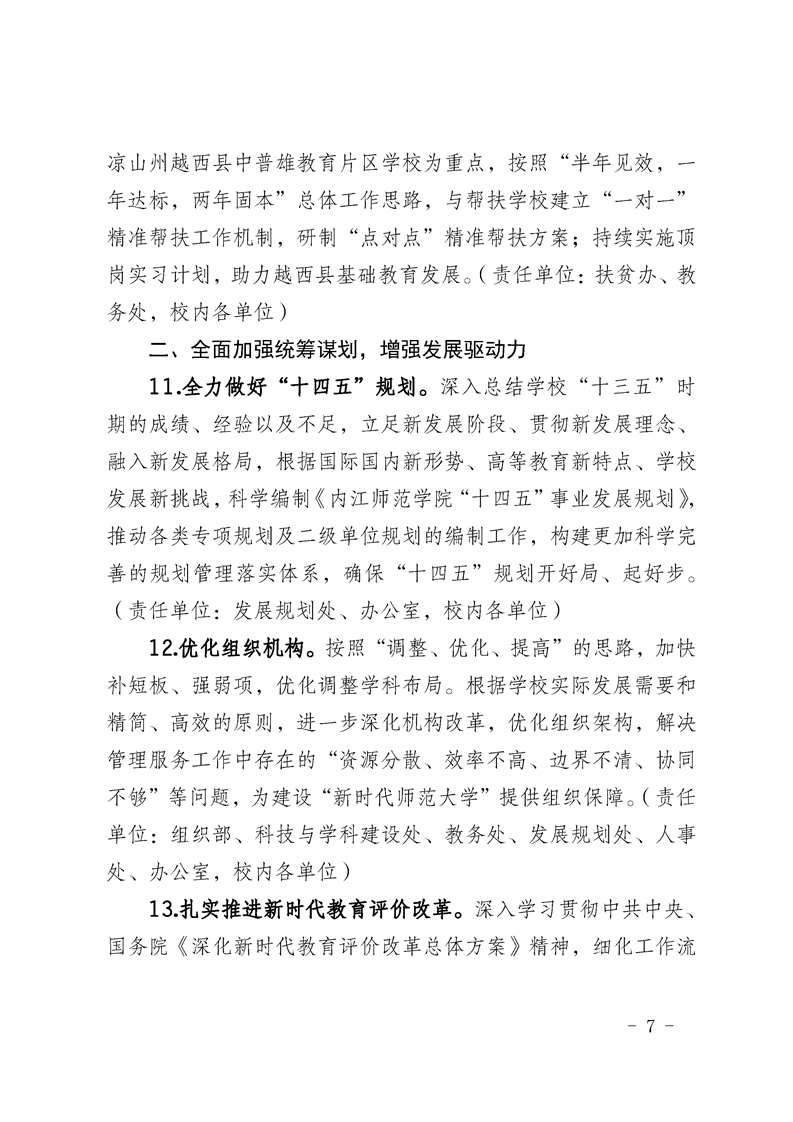 凉山州越西县中普雄教育片区学校为重点，按照“半年见效，一年达标，两年固本”总体工作思路，与帮扶学校建立“一对一”精准帮扶工作机制，研制“点对点”精准帮扶方案；持续实施顶岗实习计划，助力越西县基础教育发展。（责任单位：扶贫办、教务处，校内各单位）

二、全面加强统筹谋划，增强发展驱动力

11.全力做好“十四五”规划。深入总结学校“十三五”时期的成绩、经验以及不足，立足新发展阶段、贯彻新发展理念、融入新发展格局，根据国际国内新形势、高等教育新特点、学校发展新挑战，科学编制《内江师范学院“十四五”事业发展规划》，推动各类专项规划及二级单位规划的编制工作，构建更加科学完善的规划管理落实体系，确保“十四五”规划开好局、起好步。（责任单位：发展规划处、办公室，校内各单位）

12.优化组织机构。按照“调整、优化、提高”的思路，加快补短板、强弱项，优化调整学科布局。根据学校实际发展需要和精简、高效的原则，进一步深化机构改革，优化组织架构，解决管理服务工作中存在的“资源分散、效率不高、边界不清、协同不够”等问题，为建设“新时代师范大学”提供组织保障。（责任单位：组织部、科技与学科建设处、教务处、发展规划处、人事处、办公室，校内各单位）

13.扎实推进新时代教育评价改革。深入学习贯彻中共中央、国务院《深化新时代教育评价改革总体方案》精神，细化工作流

- 7 -